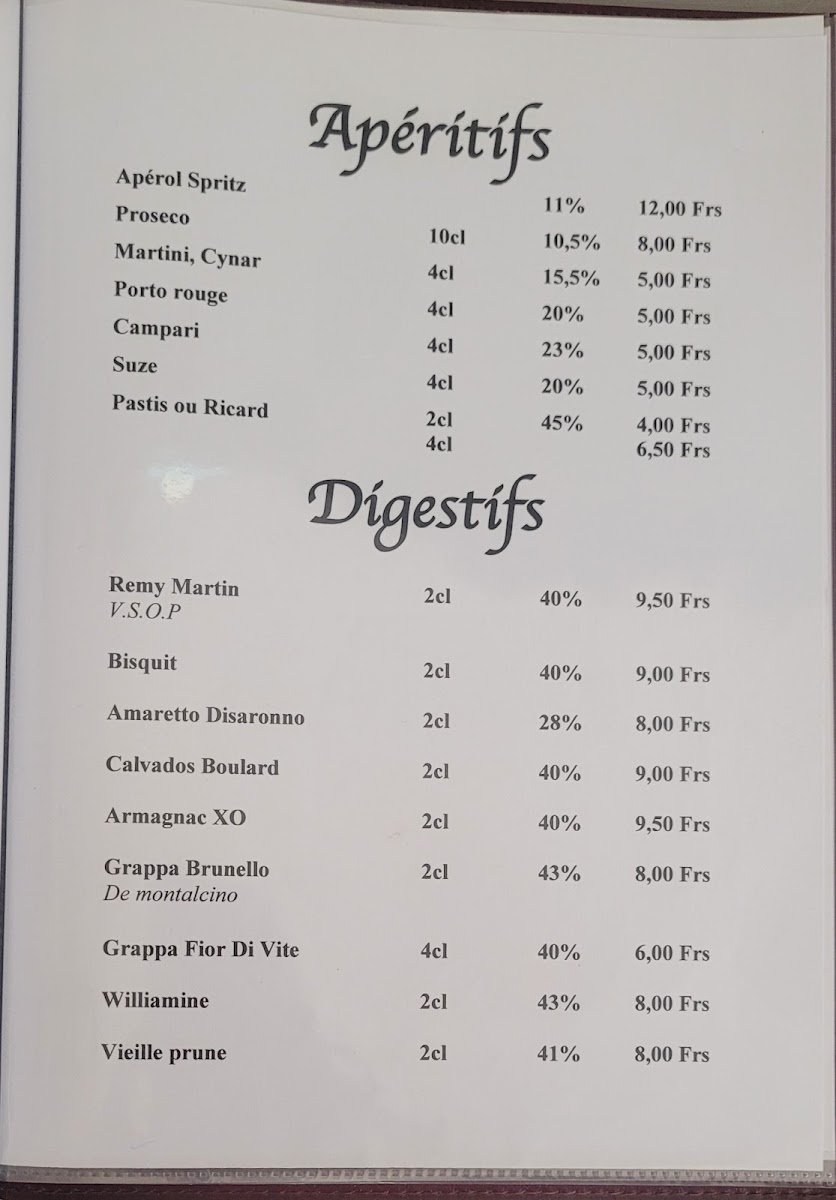 Apéritifs

| | | | |
|---|---|---|---|
| Apérol Spritz | | 11% | 12,00 Frs |
| Proseco | 10cl | 10,5% | 8,00 Frs |
| Martini, Cynar | 4cl | 15,5% | 5,00 Frs |
| Porto rouge | 4cl | 20% | 5,00 Frs |
| Campari | 4cl | 23% | 5,00 Frs |
| Suze | 4cl | 20% | 5,00 Frs |
| Pastis ou Ricard | 2cl | 45% | 4,00 Frs |
| | 4cl | | 6,50 Frs |

Digestifs

| | | | |
|---|---|---|---|
| Remy Martin V.S.O.P | 2cl | 40% | 9,50 Frs |
| Bisquit | 2cl | 40% | 9,00 Frs |
| Amaretto Disaronno | 2cl | 28% | 8,00 Frs |
| Calvados Boulard | 2cl | 40% | 9,00 Frs |
| Armagnac XO | 2cl | 40% | 9,50 Frs |
| Grappa Brunello De montalcino | 2cl | 43% | 8,00 Frs |
| Grappa Fior Di Vite | 4cl | 40% | 6,00 Frs |
| Williamine | 2cl | 43% | 8,00 Frs |
| Vieille prune | 2cl | 41% | 8,00 Frs |